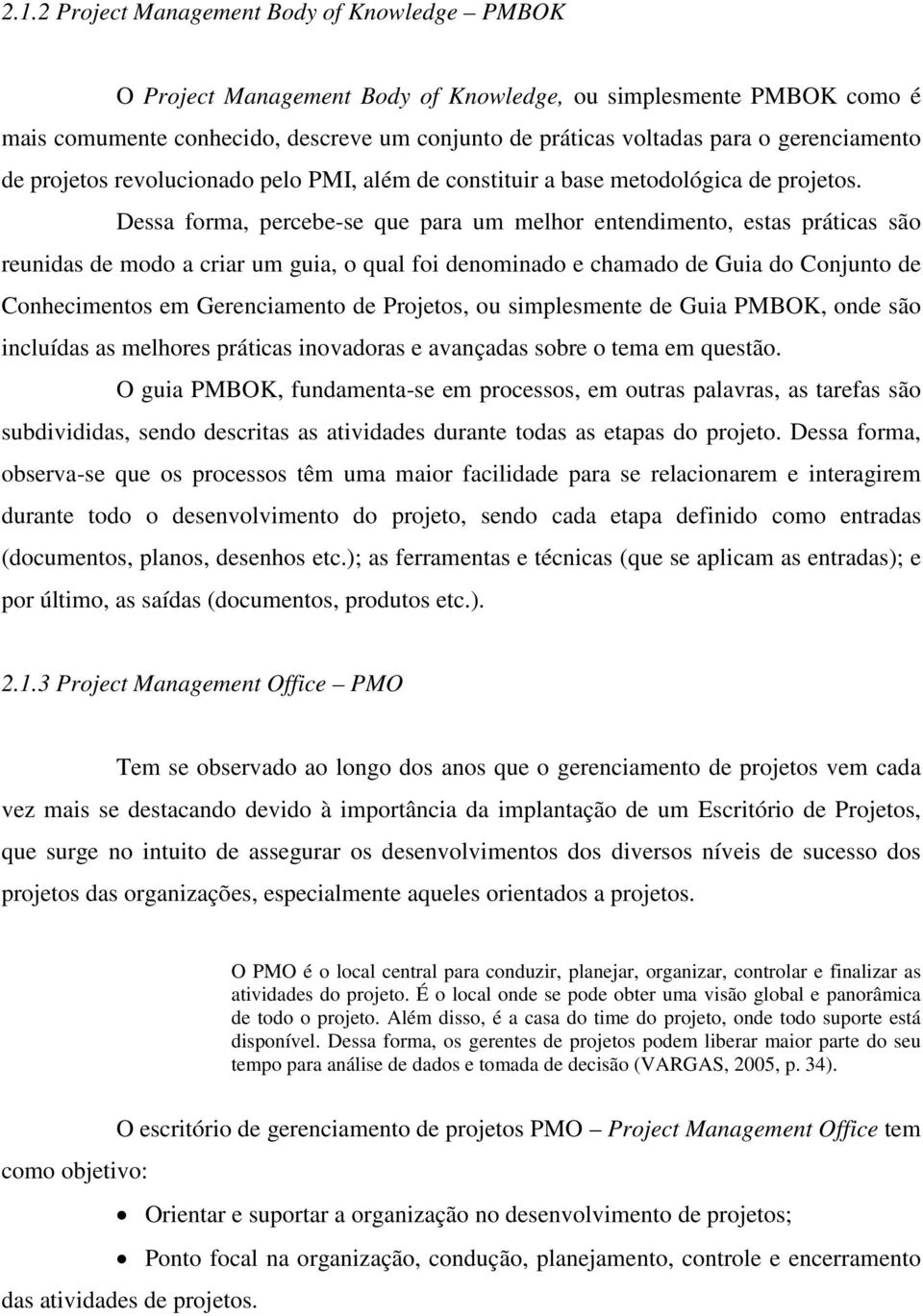 2.1.2 Project Management Body of Knowledge – PMBOK

O Project Management Body of Knowledge, ou simplesmente PMBOK como é mais comumente conhecido, descreve um conjunto de práticas voltadas para o gerenciamento de projetos revolucionado pelo PMI, além de constituir a base metodológica de projetos. Dessa forma, percebe-se que para um melhor entendimento, estas práticas são reunidas de modo a criar um guia, o qual foi denominado e chamado de Guia do Conjunto de Conhecimentos em Gerenciamento de Projetos, ou simplesmente de Guia PMBOK, onde são incluídas as melhores práticas inovadoras e avançadas sobre o tema em questão.

O guia PMBOK, fundamenta-se em processos, em outras palavras, as tarefas são subdivididas, sendo descritas as atividades durante todas as etapas do projeto. Dessa forma, observa-se que os processos têm uma maior facilidade para se relacionarem e interagirem durante todo o desenvolvimento do projeto, sendo cada etapa definido como entradas (documentos, planos, desenhos etc.); as ferramentas e técnicas (que se aplicam as entradas); e por último, as saídas (documentos, produtos etc.).

2.1.3 Project Management Office – PMO

Tem se observado ao longo dos anos que o gerenciamento de projetos vem cada vez mais se destacando devido à importância da implantação de um Escritório de Projetos, que surge no intuito de assegurar os desenvolvimentos dos diversos níveis de sucesso dos projetos das organizações, especialmente aqueles orientados a projetos.

O PMO é o local central para conduzir, planejar, organizar, controlar e finalizar as atividades do projeto. É o local onde se pode obter uma visão global e panorâmica de todo o projeto. Além disso, é a casa do time do projeto, onde todo suporte está disponível. Dessa forma, os gerentes de projetos podem liberar maior parte do seu tempo para análise de dados e tomada de decisão (VARGAS, 2005, p. 34).

O escritório de gerenciamento de projetos PMO – Project Management Office tem como objetivo:

• Orientar e suportar a organização no desenvolvimento de projetos;

• Ponto focal na organização, condução, planejamento, controle e encerramento das atividades de projetos.